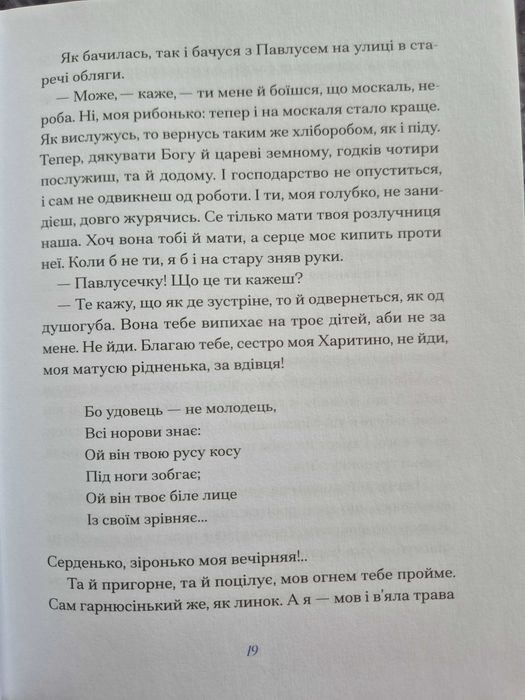 Як бачилась, так і бачуся з Павлусем на улиці в старечі обляги.

— Може, — каже, — ти мене й боїшся, що москаль, нероба. Ні, моя рибонько: тепер і на москаля стало краще. Як вислужусь, то вернусь таким же хліборобом, як і піду. Тепер, дякувати Богу й цареві земному, годків чотири послужиш, та й додому. І господарство не опуститься, і сам не одвикнеш од роботи. І ти, моя голубко, не занидієш, довго журячись. Се тілько мати твоя розлучниця наша. Хоч вона тобі й мати, а серце моє кипить проти неї. Коли б не ти, я б і на стару зняв руки.

— Павлусечку! Що це ти кажеш?

— Те кажу, що як де зустріне, то й одвернеться, як од душогуба. Вона тебе випихає на троє дітей, аби не за мене. Не йди. Благаю тебе, сестро моя Харитино, не йди, моя матусю рідненька, за вдівця!

Бо удовець — не молодець,
Всі норови знає:
Ой він твою русу косу
Під ноги зобгає;
Ой він твоє біле лице
Із своїм зрівняє...

Серденько, зіронько моя вечірняя!..

Та й пригорне, та й поцілує, мов огнем тебе пройме. Сам гарнюсінький же, як линок. А я — мов і в'яла трава

19